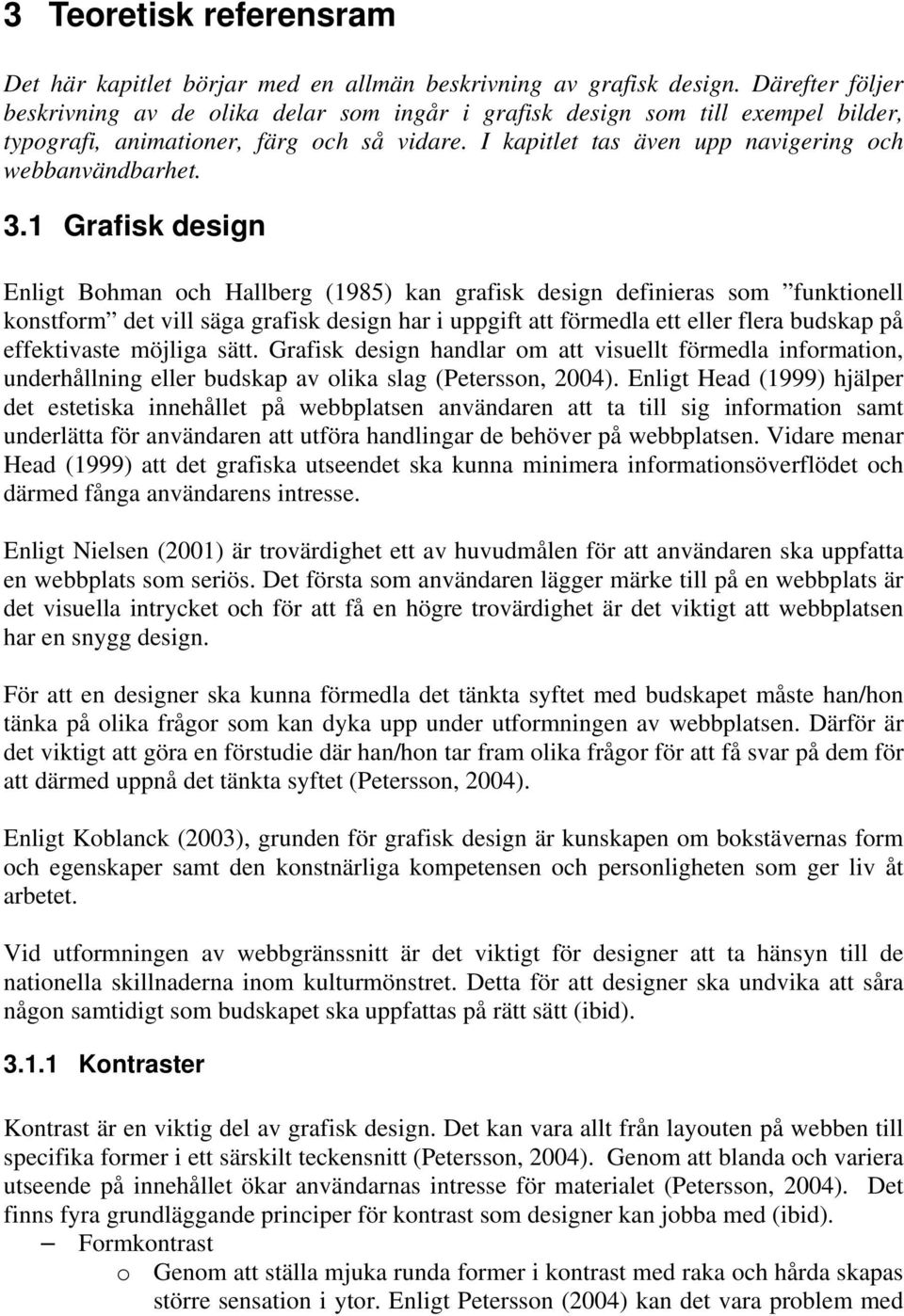 3 Teoretisk referensram

Det här kapitlet börjar med en allmän beskrivning av grafisk design. Därefter följer beskrivning av de olika delar som ingår i grafisk design som till exempel bilder, typografi, animationer, färg och så vidare. I kapitlet tas även upp navigering och webbanvändbarhet.

3.1 Grafisk design

Enligt Bohman och Hallberg (1985) kan grafisk design definieras som ”funktionell konstform” det vill säga grafisk design har i uppgift att förmedla ett eller flera budskap på effektivaste möjliga sätt. Grafisk design handlar om att visuellt förmedla information, underhållning eller budskap av olika slag (Petersson, 2004). Enligt Head (1999) hjälper det estetiska innehållet på webbplatsen användaren att ta till sig information samt underlätta för användaren att utföra handlingar de behöver på webbplatsen. Vidare menar Head (1999) att det grafiska utseendet ska kunna minimera informationsöverflödet och därmed fånga användarens intresse.

Enligt Nielsen (2001) är trovärdighet ett av huvudmålen för att användaren ska uppfatta en webbplats som seriös. Det första som användaren lägger märke till på en webbplats är det visuella intrycket och för att få en högre trovärdighet är det viktigt att webbplatsen har en snygg design.

För att en designer ska kunna förmedla det tänkta syftet med budskapet måste han/hon tänka på olika frågor som kan dyka upp under utformningen av webbplatsen. Därför är det viktigt att göra en förstudie där han/hon tar fram olika frågor för att få svar på dem för att därmed uppnå det tänkta syftet (Petersson, 2004).

Enligt Koblanck (2003), grunden för grafisk design är kunskapen om bokstävernas form och egenskaper samt den konstnärliga kompetensen och personligheten som ger liv åt arbetet.

Vid utformningen av webbgränssnitt är det viktigt för designer att ta hänsyn till de nationella skillnaderna inom kulturmönstret. Detta för att designer ska undvika att såra någon samtidigt som budskapet ska uppfattas på rätt sätt (ibid).

3.1.1 Kontraster

Kontrast är en viktig del av grafisk design. Det kan vara allt från layouten på webben till specifika former i ett särskilt teckensnitt (Petersson, 2004). Genom att blanda och variera utseende på innehållet ökar användarnas intresse för materialet (Petersson, 2004). Det finns fyra grundläggande principer för kontrast som designer kan jobba med (ibid).

– Formkontrast
o Genom att ställa mjuka runda former i kontrast med raka och hårda skapas större sensation i ytor. Enligt Petersson (2004) kan det vara problem med